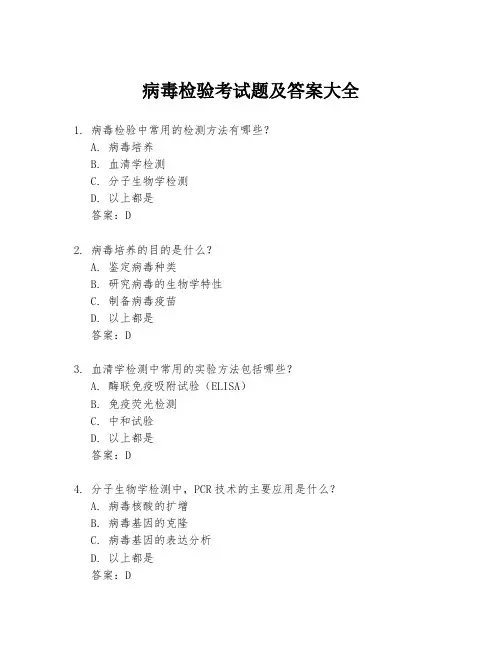 病毒检验考试题及答案大全

1. 病毒检验中常用的检测方法有哪些？
A. 病毒培养
B. 血清学检测
C. 分子生物学检测
D. 以上都是
答案：D

2. 病毒培养的目的是什么？
A. 鉴定病毒种类
B. 研究病毒的生物学特性
C. 制备病毒疫苗
D. 以上都是
答案：D

3. 血清学检测中常用的实验方法包括哪些？
A. 酶联免疫吸附试验（ELISA）
B. 免疫荧光检测
C. 中和试验
D. 以上都是
答案：D

4. 分子生物学检测中，PCR 技术的主要应用是什么？
A. 病毒核酸的扩增
B. 病毒基因的克隆
C. 病毒基因的表达分析
D. 以上都是
答案：D